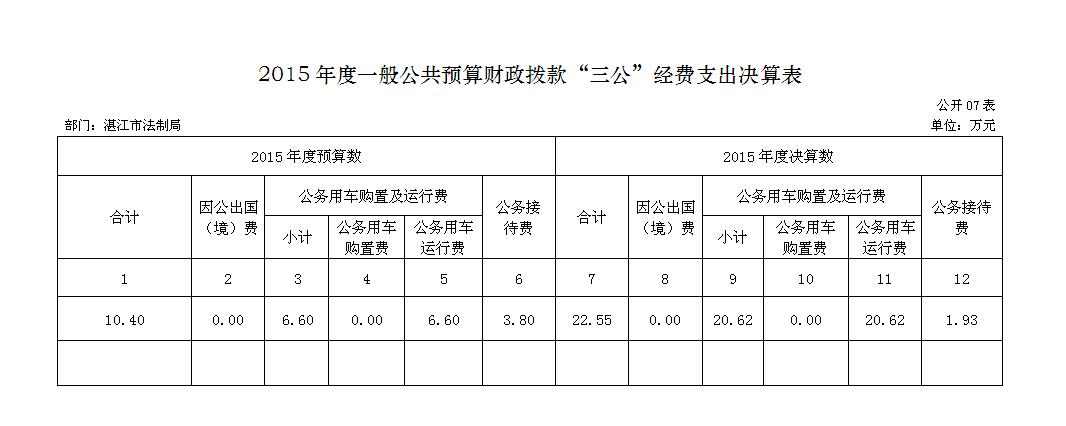 2015 年度一般公共预算财政拨款“三公”经费支出决算表

公开 07 表

部门：湛江市法制局

单位：万元

| 2015 年度预算数 | | | | | | 2015 年度决算数 | | | | | |
|---|---|---|---|---|---|---|---|---|---|---|---|
| 合计 | 因公出国（境）费 | 公务用车购置及运行费 | | | 公务接待费 | 合计 | 因公出国（境）费 | 公务用车购置及运行费 | | | 公务接待费 |
| | | 小计 | 公务用车购置费 | 公务用车运行费 | | | | 小计 | 公务用车购置费 | 公务用车运行费 | |
| 1 | 2 | 3 | 4 | 5 | 6 | 7 | 8 | 9 | 10 | 11 | 12 |
| 10.40 | 0.00 | 6.60 | 0.00 | 6.60 | 3.80 | 22.55 | 0.00 | 20.62 | 0.00 | 20.62 | 1.93 |
| | | | | | | | | | | | |